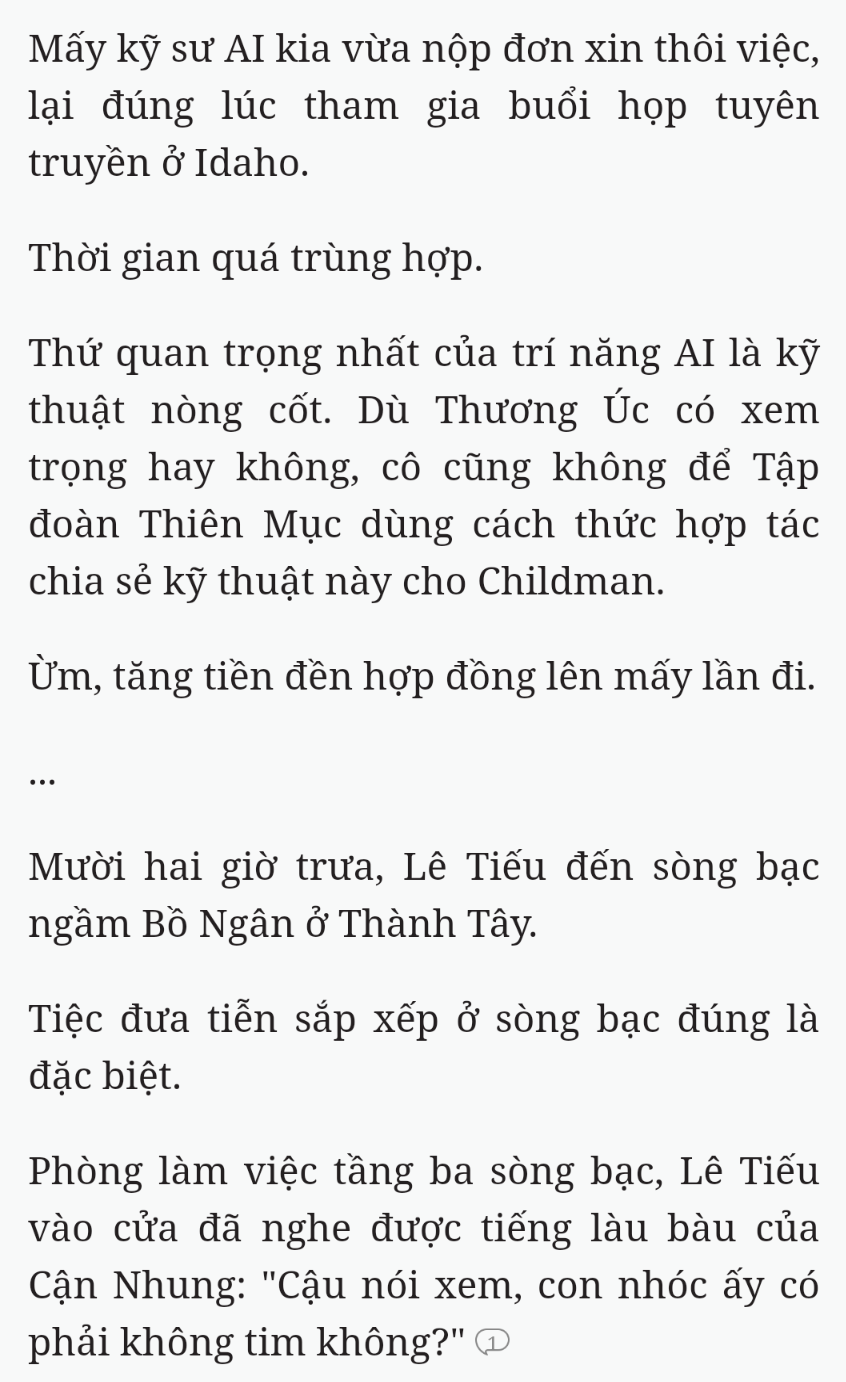 Mấy kỹ sư AI kia vừa nộp đơn xin thôi việc, lại đúng lúc tham gia buổi họp tuyên truyền ở Idaho.

Thời gian quá trùng hợp.

Thứ quan trọng nhất của trí năng AI là kỹ thuật nòng cốt. Dù Thương Úc có xem trọng hay không, cô cũng không để Tập đoàn Thiên Mục dùng cách thức hợp tác chia sẻ kỹ thuật này cho Childman.

Ừm, tăng tiền đền hợp đồng lên mấy lần đi.

...

Mười hai giờ trưa, Lê Tiếu đến sòng bạc ngầm Bồ Ngân ở Thành Tây.

Tiệc đưa tiễn sắp xếp ở sòng bạc đúng là đặc biệt.

Phòng làm việc tầng ba sòng bạc, Lê Tiếu vào cửa đã nghe được tiếng làu bàu của Cận Nhung: "Cậu nói xem, con nhóc ấy có phải không tim không?" 1